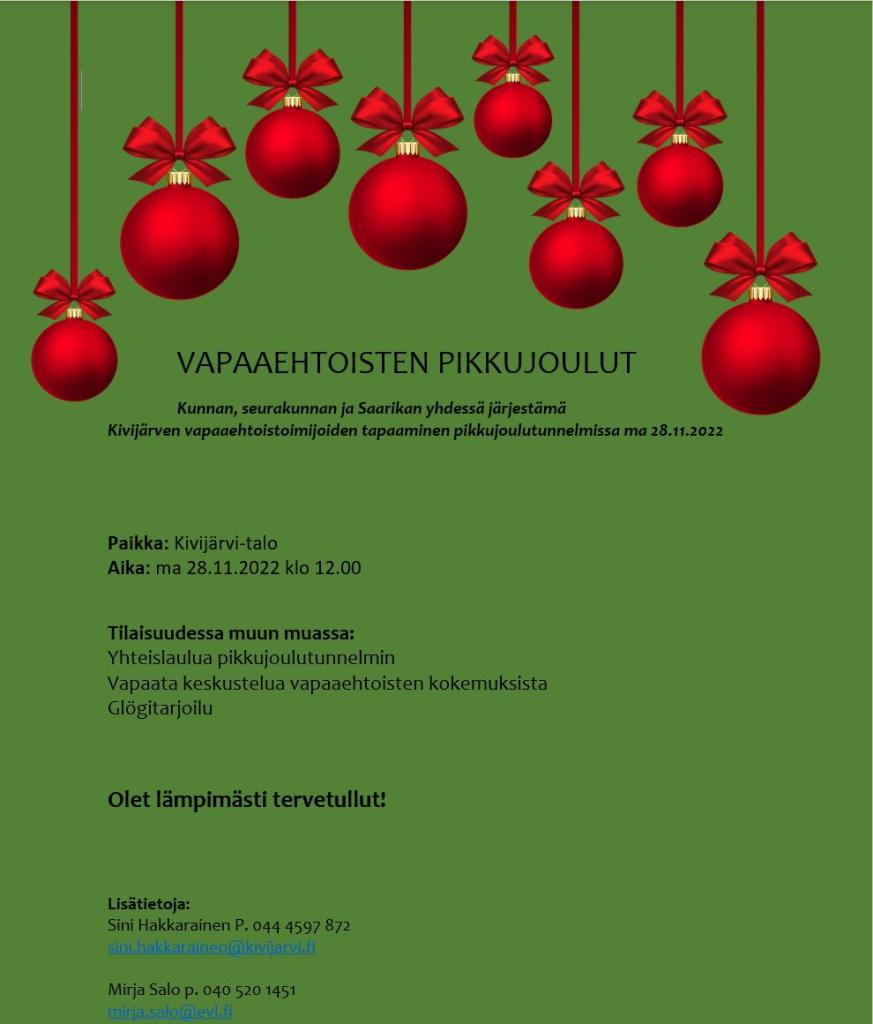 VAPAAEHTOISTEN PIKKUJOULUT

Kunnan, seurakunnan ja Saarikan yhdessä järjestämä
Kivijärven vapaaehtoistoimijoiden tapaaminen pikkujoulutunnelmissa ma 28.11.2022

Paikka: Kivijärvi-talo
Aika: ma 28.11.2022 klo 12.00

Tilaisuudessa muun muassa:
Yhteislaulua pikkujoulutunnelmin
Vapaata keskustelua vapaaehtoisten kokemuksista
Glögitarjoilu

Olet lämpimästi tervetullut!

Lisätietoja:
Sini Hakkarainen P. 044 4597 872
sini.hakkarainen@kivijarvi.fi

Mirja Salo p. 040 520 1451
mirja.salo@evl.fi